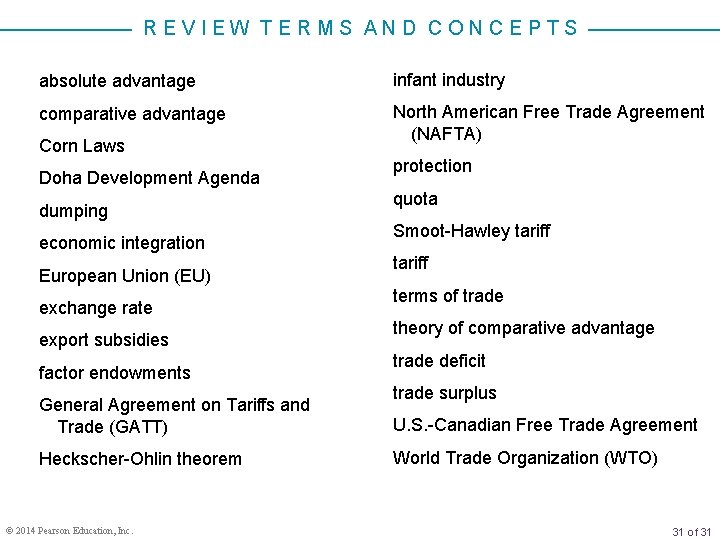 REVIEW TERMS AND CONCEPTS

absolute advantage

comparative advantage

Corn Laws

Doha Development Agenda

dumping

economic integration

European Union (EU)

exchange rate

export subsidies

factor endowments

General Agreement on Tariffs and Trade (GATT)

Heckscher-Ohlin theorem

infant industry

North American Free Trade Agreement (NAFTA)

protection

quota

Smoot-Hawley tariff

tariff

terms of trade

theory of comparative advantage

trade deficit

trade surplus

U.S.-Canadian Free Trade Agreement

World Trade Organization (WTO)

© 2014 Pearson Education, Inc.

31 of 31